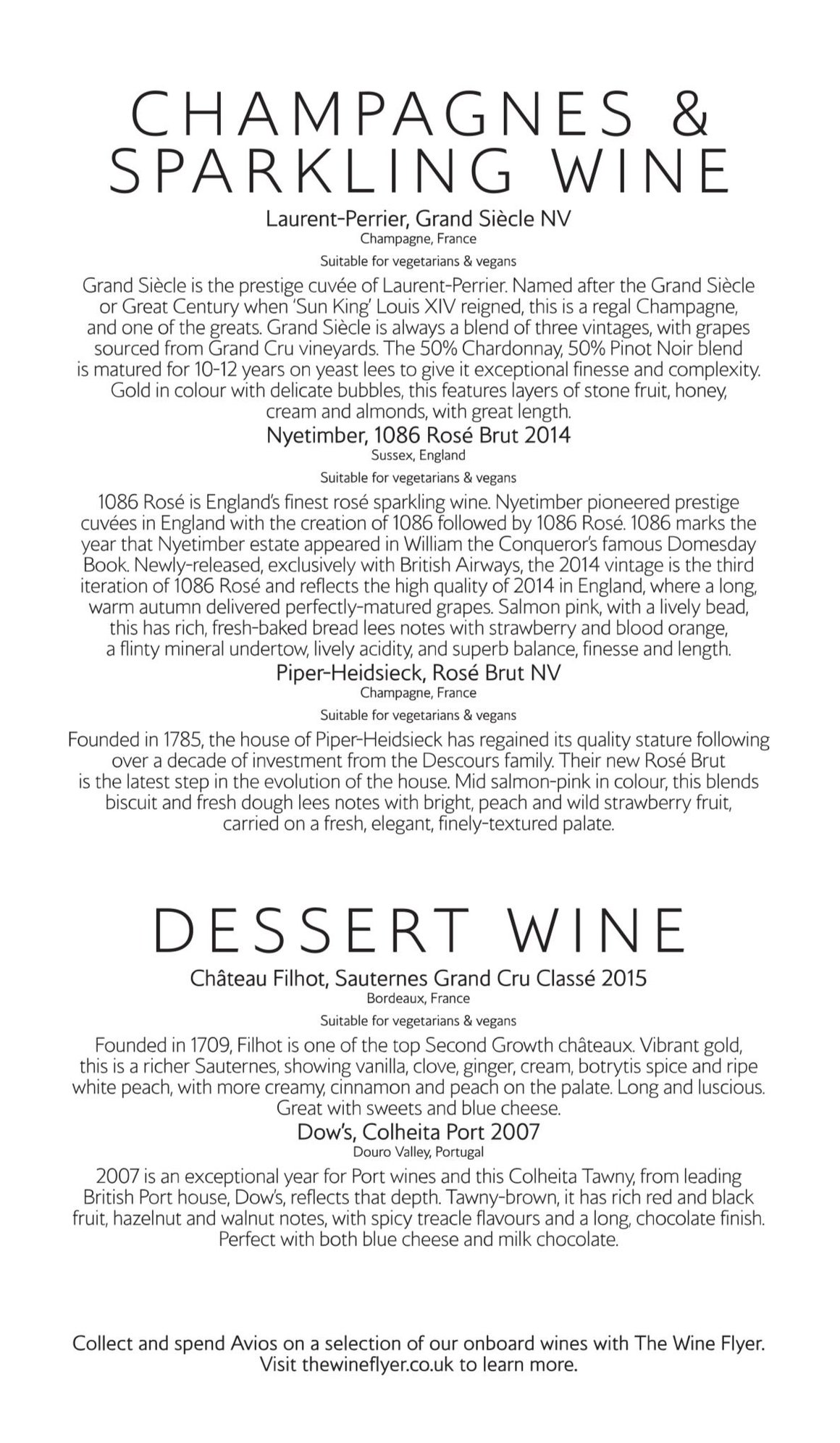 CHAMPAGNES & SPARKLING WINE

Laurent-Perrier, Grand Siècle NV
Champagne, France
Suitable for vegetarians & vegans

Grand Siècle is the prestige cuvée of Laurent-Perrier. Named after the Grand Siècle or Great Century when 'Sun King' Louis XIV reigned, this is a regal Champagne, and one of the greats. Grand Siècle is always a blend of three vintages, with grapes sourced from Grand Cru vineyards. The 50% Chardonnay, 50% Pinot Noir blend is matured for 10-12 years on yeast lees to give it exceptional finesse and complexity. Gold in colour with delicate bubbles, this features layers of stone fruit, honey, cream and almonds, with great length.

Nyetimber, 1086 Rosé Brut 2014
Sussex, England
Suitable for vegetarians & vegans

1086 Rosé is England's finest rosé sparkling wine. Nyetimber pioneered prestige cuvées in England with the creation of 1086 followed by 1086 Rosé. 1086 marks the year that Nyetimber estate appeared in William the Conqueror's famous Domesday Book. Newly-released, exclusively with British Airways, the 2014 vintage is the third iteration of 1086 Rosé and reflects the high quality of 2014 in England, where a long, warm autumn delivered perfectly-matured grapes. Salmon pink, with a lively bead, this has rich, fresh-baked bread lees notes with strawberry and blood orange, a flinty mineral undertow, lively acidity, and superb balance, finesse and length.

Piper-Heidsieck, Rosé Brut NV
Champagne, France
Suitable for vegetarians & vegans

Founded in 1785, the house of Piper-Heidsieck has regained its quality stature following over a decade of investment from the Descours family. Their new Rosé Brut is the latest step in the evolution of the house. Mid salmon-pink in colour, this blends biscuit and fresh dough lees notes with bright, peach and wild strawberry fruit, carried on a fresh, elegant, finely-textured palate.

DESSERT WINE

Château Filhot, Sauternes Grand Cru Classé 2015
Bordeaux, France
Suitable for vegetarians & vegans

Founded in 1709, Filhot is one of the top Second Growth châteaux. Vibrant gold, this is a richer Sauternes, showing vanilla, clove, ginger, cream, botrytis spice and ripe white peach, with more creamy, cinnamon and peach on the palate. Long and luscious. Great with sweets and blue cheese.

Dow's, Colheita Port 2007
Douro Valley, Portugal

2007 is an exceptional year for Port wines and this Colheita Tawny, from leading British Port house, Dow's, reflects that depth. Tawny-brown, it has rich red and black fruit, hazelnut and walnut notes, with spicy treacle flavours and a long, chocolate finish. Perfect with both blue cheese and milk chocolate.

Collect and spend Avios on a selection of our onboard wines with The Wine Flyer. Visit thewineflyer.co.uk to learn more.